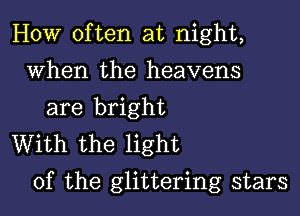 How often at night,
when the heavens
are bright
With the light
of the glittering stars